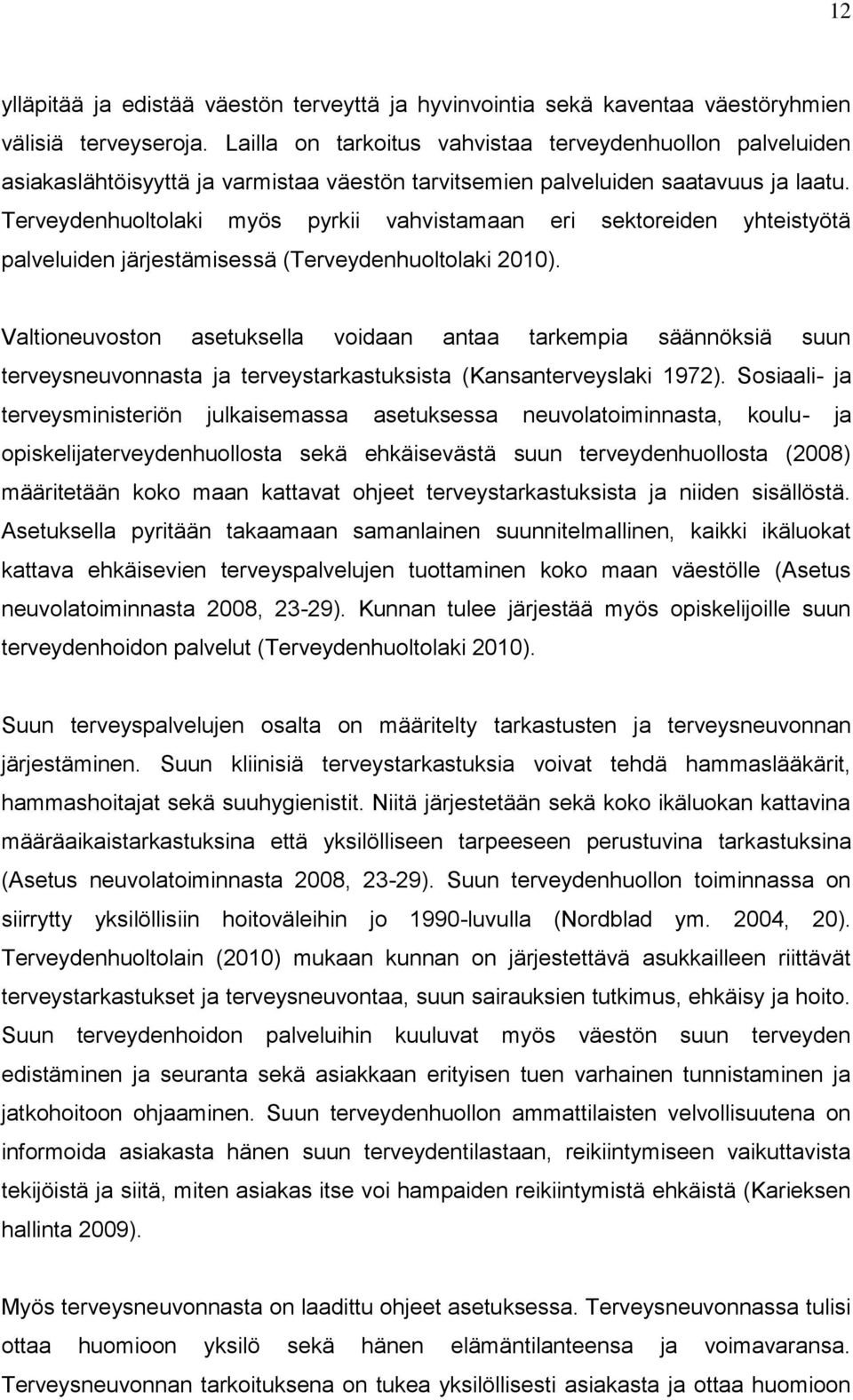 12

ylläpitää ja edistää väestön terveyttä ja hyvinvointia sekä kaventaa väestöryhmien välisiä terveyseroja. Lailla on tarkoitus vahvistaa terveydenhuollon palveluiden asiakaslähtöisyyttä ja varmistaa väestön tarvitsemien palveluiden saatavuus ja laatu. Terveydenhuoltolaki myös pyrkii vahvistamaan eri sektoreiden yhteistyötä palveluiden järjestämisessä (Terveydenhuoltolaki 2010).

Valtioneuvoston asetuksella voidaan antaa tarkempia säännöksiä suun terveysneuvonnasta ja terveystarkastuksista (Kansanterveyslaki 1972). Sosiaali- ja terveysministeriön julkaisemassa asetuksessa neuvolatoiminnasta, koulu- ja opiskelijaterveydenhuollosta sekä ehkäisevästä suun terveydenhuollosta (2008) määritetään koko maan kattavat ohjeet terveystarkastuksista ja niiden sisällöstä. Asetuksella pyritään takaamaan samanlainen suunnitelmallinen, kaikki ikäluokat kattava ehkäisevien terveyspalvelujen tuottaminen koko maan väestölle (Asetus neuvolatoiminnasta 2008, 23-29). Kunnan tulee järjestää myös opiskelijoille suun terveydenhoidon palvelut (Terveydenhuoltolaki 2010).

Suun terveyspalvelujen osalta on määritelty tarkastusten ja terveysneuvonnan järjestäminen. Suun kliinisiä terveystarkastuksia voivat tehdä hammaslääkärit, hammashoitajat sekä suuhygienistit. Niitä järjestetään sekä koko ikäluokan kattavina määräaikaistarkastuksina että yksilölliseen tarpeeseen perustuvina tarkastuksina (Asetus neuvolatoiminnasta 2008, 23-29). Suun terveydenhuollon toiminnassa on siirrytty yksilöllisiin hoitoväleihin jo 1990-luvulla (Nordblad ym. 2004, 20). Terveydenhuoltolain (2010) mukaan kunnan on järjestettävä asukkailleen riittävät terveystarkastukset ja terveysneuvontaa, suun sairauksien tutkimus, ehkäisy ja hoito. Suun terveydenhoidon palveluihin kuuluvat myös väestön suun terveyden edistäminen ja seuranta sekä asiakkaan erityisen tuen varhainen tunnistaminen ja jatkohoitoon ohjaaminen. Suun terveydenhuollon ammattilaisten velvollisuutena on informoida asiakasta hänen suun terveydentilastaan, reikiintymiseen vaikuttavista tekijöistä ja siitä, miten asiakas itse voi hampaiden reikiintymistä ehkäistä (Karieksen hallinta 2009).

Myös terveysneuvonnasta on laadittu ohjeet asetuksessa. Terveysneuvonnassa tulisi ottaa huomioon yksilö sekä hänen elämäntilanteensa ja voimavaransa. Terveysneuvonnan tarkoituksena on tukea yksilöllisesti asiakasta ja ottaa huomioon